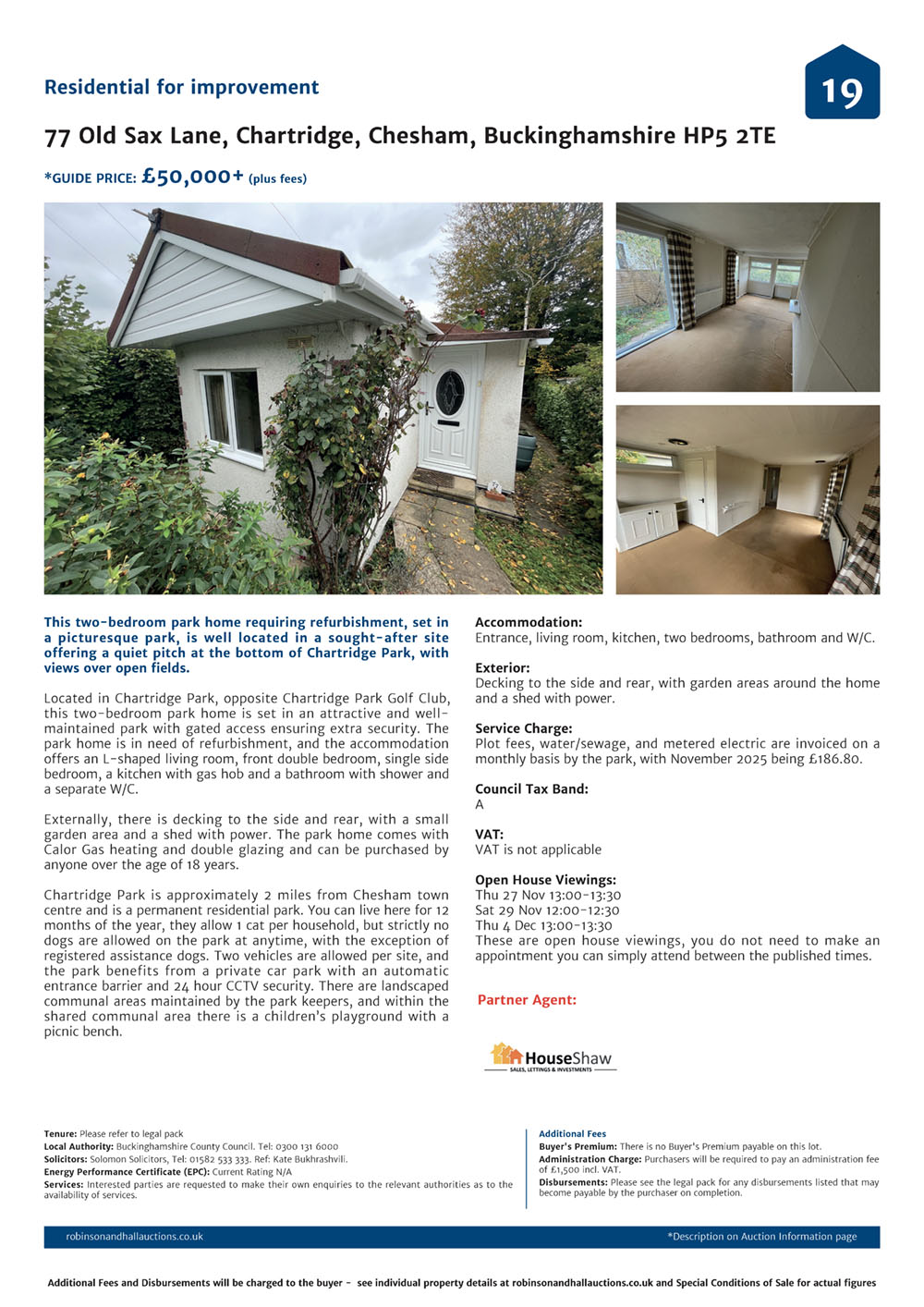 Residential for improvement

19

77 Old Sax Lane, Chartridge, Chesham, Buckinghamshire HP5 2TE

*GUIDE PRICE: £50,000+ (plus fees)

This two-bedroom park home requiring refurbishment, set in a picturesque park, is well located in a sought-after site offering a quiet pitch at the bottom of Chartridge Park, with views over open fields.

Located in Chartridge Park, opposite Chartridge Park Golf Club, this two-bedroom park home is set in an attractive and well-maintained park with gated access ensuring extra security. The park home is in need of refurbishment, and the accommodation offers an L-shaped living room, front double bedroom, single side bedroom, a kitchen with gas hob and a bathroom with shower and a separate W/C.

Externally, there is decking to the side and rear, with a small garden area and a shed with power. The park home comes with Calor Gas heating and double glazing and can be purchased by anyone over the age of 18 years.

Chartridge Park is approximately 2 miles from Chesham town centre and is a permanent residential park. You can live here for 12 months of the year, they allow 1 cat per household, but strictly no dogs are allowed on the park at anytime, with the exception of registered assistance dogs. Two vehicles are allowed per site, and the park benefits from a private car park with an automatic entrance barrier and 24 hour CCTV security. There are landscaped communal areas maintained by the park keepers, and within the shared communal area there is a children's playground with a picnic bench.

Accommodation:
Entrance, living room, kitchen, two bedrooms, bathroom and W/C.

Exterior:
Decking to the side and rear, with garden areas around the home and a shed with power.

Service Charge:
Plot fees, water/sewage, and metered electric are invoiced on a monthly basis by the park, with November 2025 being £186.80.

Council Tax Band:
A

VAT:
VAT is not applicable

Open House Viewings:
Thu 27 Nov 13:00-13:30
Sat 29 Nov 12:00-12:30
Thu 4 Dec 13:00-13:30
These are open house viewings, you do not need to make an appointment you can simply attend between the published times.

Partner Agent:

HouseShaw
SALES, LETTINGS & INVESTMENTS

Tenure: Please refer to legal pack
Local Authority: Buckinghamshire County Council. Tel: 0300 131 6000
Solicitors: Solomon Solicitors, Tel: 01582 533 333. Ref: Kate Bukhrashvili.
Energy Performance Certificate (EPC): Current Rating N/A
Services: Interested parties are requested to make their own enquiries to the relevant authorities as to the availability of services.

Additional Fees
Buyer's Premium: There is no Buyer's Premium payable on this lot.
Administration Charge: Purchasers will be required to pay an administration fee of £1,500 incl. VAT.
Disbursements: Please see the legal pack for any disbursements listed that may become payable by the purchaser on completion.

robinsonandhallauctions.co.uk

*Description on Auction Information page

Additional Fees and Disbursements will be charged to the buyer - see individual property details at robinsonandhallauctions.co.uk and Special Conditions of Sale for actual figures